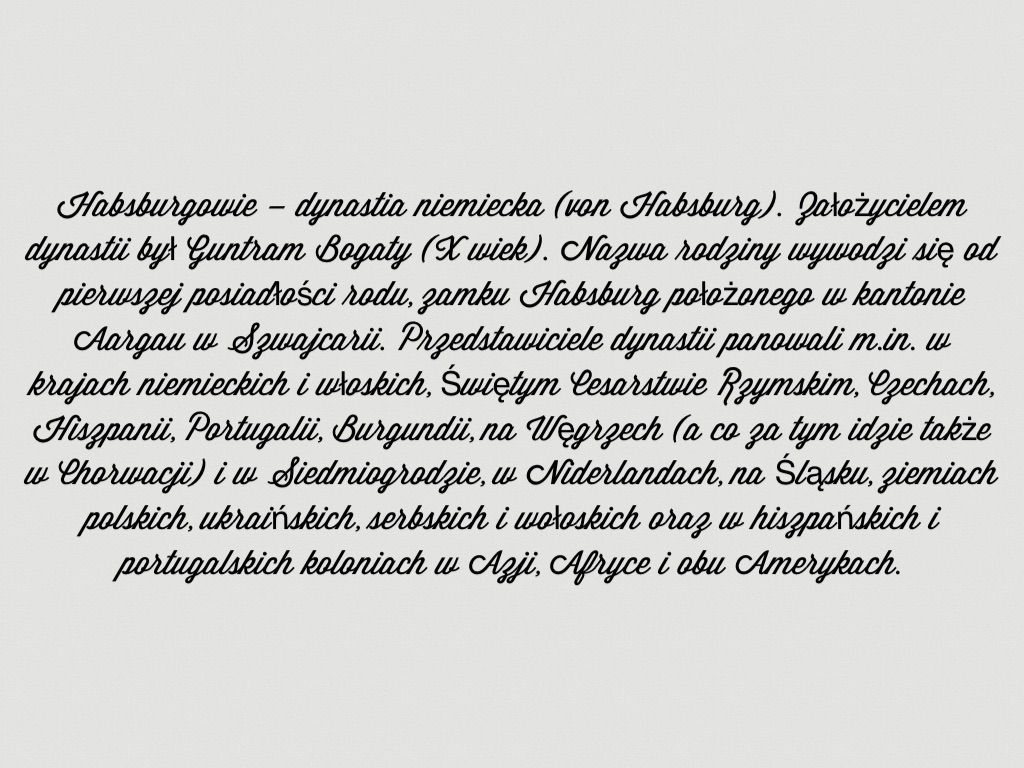 Habsburgowie – dynastia niemiecka (von Habsburg). Założycielem dynastii był Guntram Bogaty (X wiek). Nazwa rodziny wywodzi się od pierwszej posiadłości rodu, zamku Habsburg położonego w kantonie Aargau w Szwajcarii. Przedstawiciele dynastii panowali m.in. w krajach niemieckich i włoskich, Świętym Cesarstwie Rzymskim, Czechach, Hiszpanii, Portugalii, Burgundii, na Węgrzech (a co za tym idzie także w Chorwacji) i w Siedmiogrodzie, w Niderlandach, na Śląsku, ziemiach polskich, ukraińskich, serbskich i wołoskich oraz w hiszpańskich i portugalskich koloniach w Azji, Afryce i obu Amerykach.